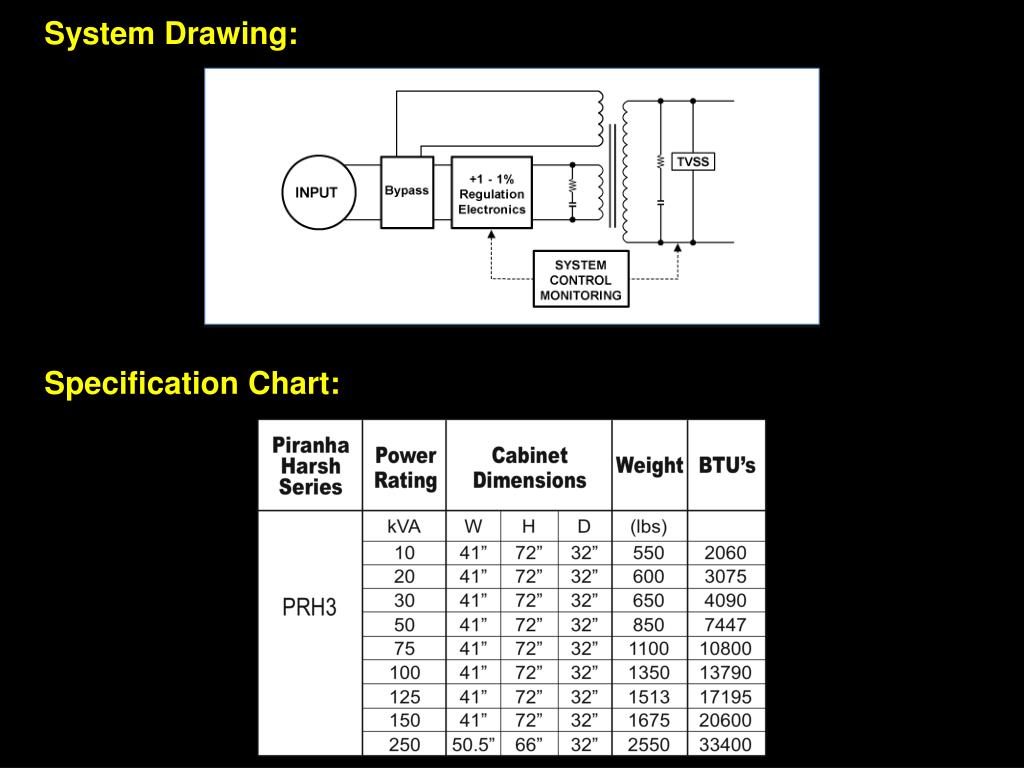 System Drawing:

INPUT
Bypass
+1 - 1%
Regulation
Electronics
TVSS
SYSTEM
CONTROL
MONITORING

Specification Chart:

| Piranha Harsh Series | Power Rating | Cabinet Dimensions | | | Weight | BTU’s |
|---|---|---|---|---|---|---|
| | kVA | W | H | D | (lbs) | |
| PRH3 | 10 | 41” | 72” | 32” | 550 | 2060 |
| | 20 | 41” | 72” | 32” | 600 | 3075 |
| | 30 | 41” | 72” | 32” | 650 | 4090 |
| | 50 | 41” | 72” | 32” | 850 | 7447 |
| | 75 | 41” | 72” | 32” | 1100 | 10800 |
| | 100 | 41” | 72” | 32” | 1350 | 13790 |
| | 125 | 41” | 72” | 32” | 1513 | 17195 |
| | 150 | 41” | 72” | 32” | 1675 | 20600 |
| | 250 | 50.5” | 66” | 32” | 2550 | 33400 |